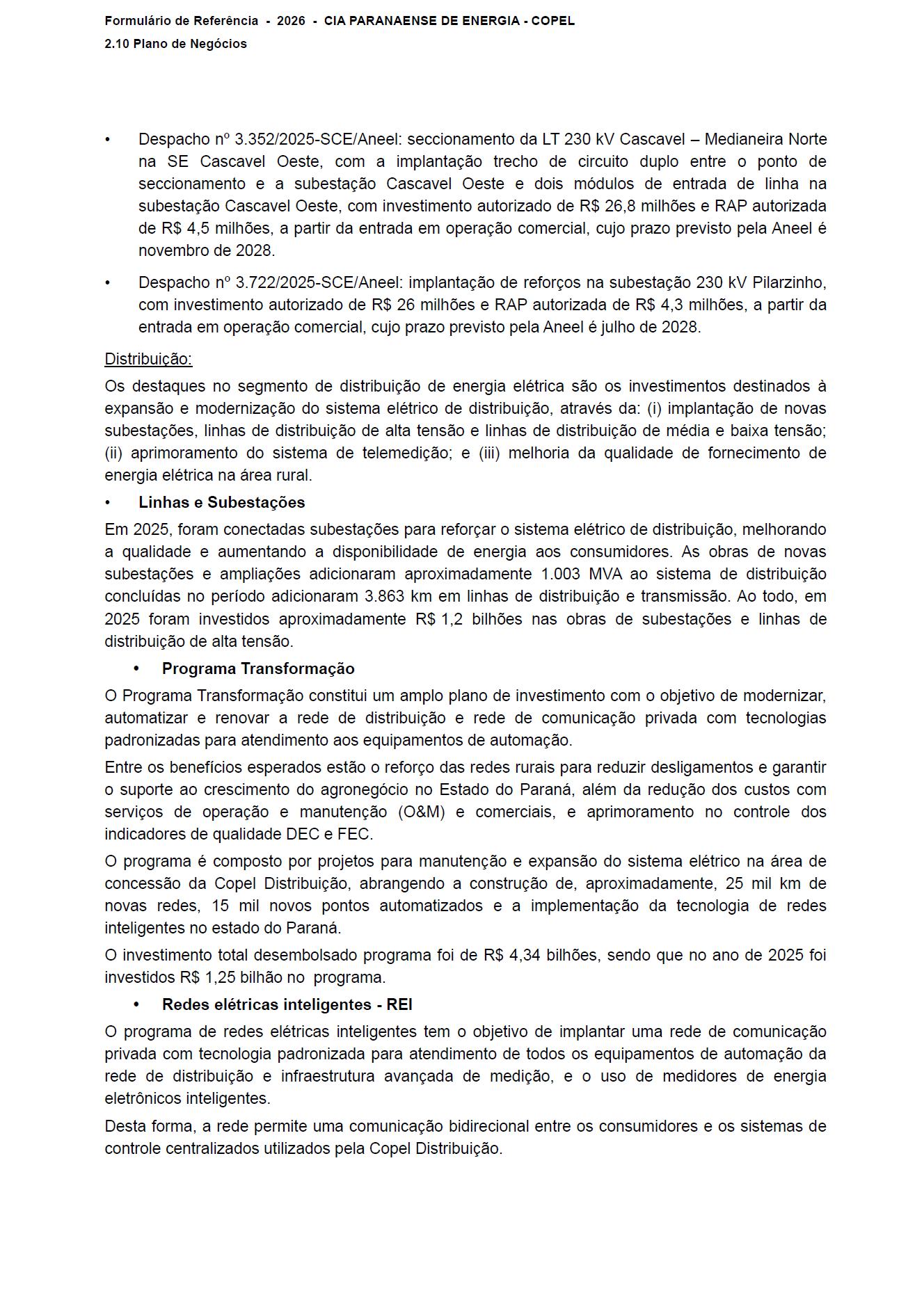 Formulário de Referência - 2026 - CIA PARANAENSE DE ENERGIA - COPEL
2.10 Plano de Negócios

• Despacho nº 3.352/2025-SCE/Aneel: seccionamento da LT 230 kV Cascavel – Medianeira Norte na SE Cascavel Oeste, com a implantação trecho de circuito duplo entre o ponto de seccionamento e a subestação Cascavel Oeste e dois módulos de entrada de linha na subestação Cascavel Oeste, com investimento autorizado de R$ 26,8 milhões e RAP autorizada de R$ 4,5 milhões, a partir da entrada em operação comercial, cujo prazo previsto pela Aneel é novembro de 2028.

• Despacho nº 3.722/2025-SCE/Aneel: implantação de reforços na subestação 230 kV Pilarzinho, com investimento autorizado de R$ 26 milhões e RAP autorizada de R$ 4,3 milhões, a partir da entrada em operação comercial, cujo prazo previsto pela Aneel é julho de 2028.

Distribuição:

Os destaques no segmento de distribuição de energia elétrica são os investimentos destinados à expansão e modernização do sistema elétrico de distribuição, através da: (i) implantação de novas subestações, linhas de distribuição de alta tensão e linhas de distribuição de média e baixa tensão; (ii) aprimoramento do sistema de telemedição; e (iii) melhoria da qualidade de fornecimento de energia elétrica na área rural.

• Linhas e Subestações

Em 2025, foram conectadas subestações para reforçar o sistema elétrico de distribuição, melhorando a qualidade e aumentando a disponibilidade de energia aos consumidores. As obras de novas subestações e ampliações adicionaram aproximadamente 1.003 MVA ao sistema de distribuição concluídas no período adicionaram 3.863 km em linhas de distribuição e transmissão. Ao todo, em 2025 foram investidos aproximadamente R$ 1,2 bilhões nas obras de subestações e linhas de distribuição de alta tensão.

• Programa Transformação

O Programa Transformação constitui um amplo plano de investimento com o objetivo de modernizar, automatizar e renovar a rede de distribuição e rede de comunicação privada com tecnologias padronizadas para atendimento aos equipamentos de automação.

Entre os benefícios esperados estão o reforço das redes rurais para reduzir desligamentos e garantir o suporte ao crescimento do agronegócio no Estado do Paraná, além da redução dos custos com serviços de operação e manutenção (O&M) e comerciais, e aprimoramento no controle dos indicadores de qualidade DEC e FEC.

O programa é composto por projetos para manutenção e expansão do sistema elétrico na área de concessão da Copel Distribuição, abrangendo a construção de, aproximadamente, 25 mil km de novas redes, 15 mil novos pontos automatizados e a implementação da tecnologia de redes inteligentes no estado do Paraná.

O investimento total desembolsado programa foi de R$ 4,34 bilhões, sendo que no ano de 2025 foi investidos R$ 1,25 bilhão no programa.

• Redes elétricas inteligentes - REI

O programa de redes elétricas inteligentes tem o objetivo de implantar uma rede de comunicação privada com tecnologia padronizada para atendimento de todos os equipamentos de automação da rede de distribuição e infraestrutura avançada de medição, e o uso de medidores de energia eletrônicos inteligentes.

Desta forma, a rede permite uma comunicação bidirecional entre os consumidores e os sistemas de controle centralizados utilizados pela Copel Distribuição.